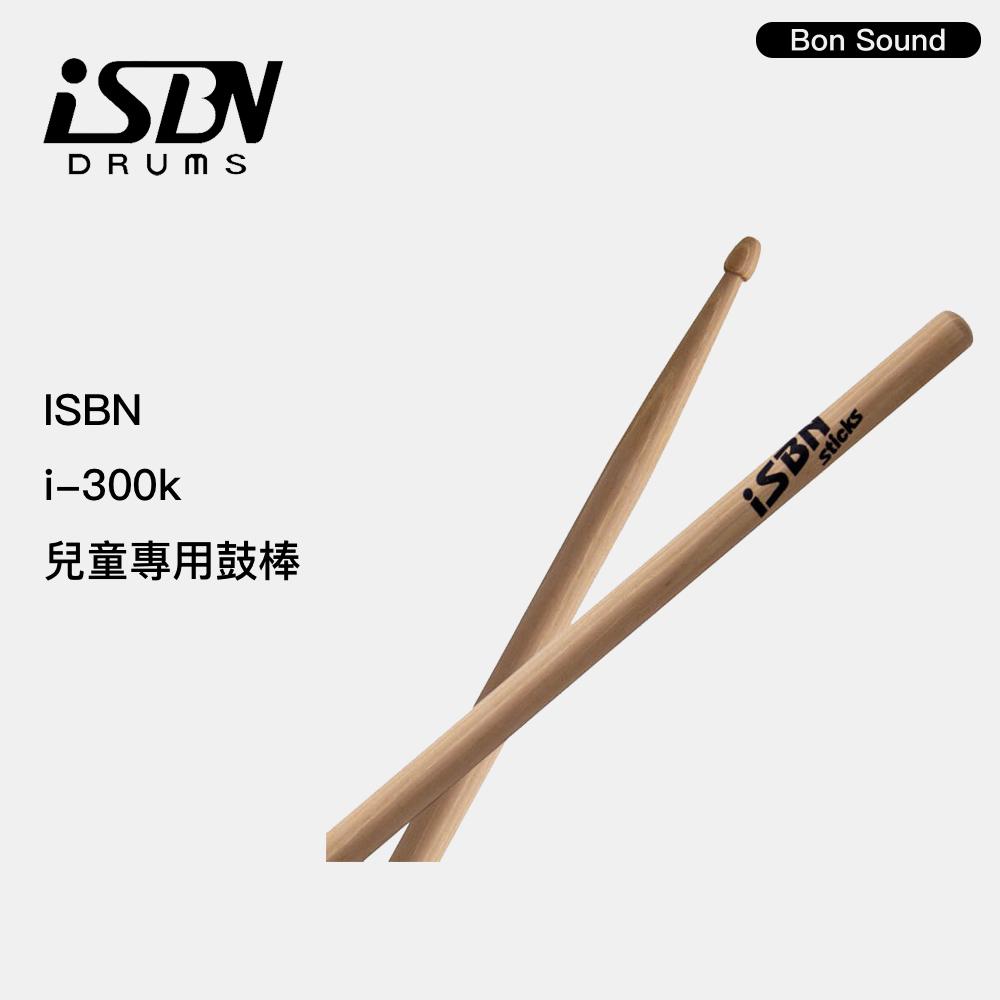 iSBN
DRUMS

Bon Sound

ISBN
i-300k
兒童專用鼓棒

iSBN
sticks